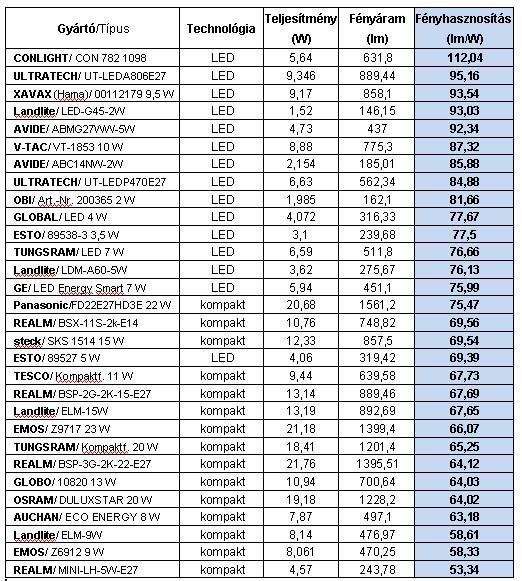 | Gyártó/Típus | Technológia | Teljesítmény (W) | Fényáram (lm) | Fényhasznosítás (lm/W) |
|---|---|---|---|---|
| CONLIGHT/ CON 782 1098 | LED | 5,64 | 631,8 | 112,04 |
| ULTRATECH/ UT-LEDA806E27 | LED | 9,346 | 889,44 | 95,16 |
| XAVAX (Hama)/ 00112179 9,5 W | LED | 9,17 | 858,1 | 93,54 |
| Landlite/ LED-G45-2W | LED | 1,52 | 146,15 | 93,03 |
| AVIDE/ ABMG27WW-5W | LED | 4,73 | 437 | 92,34 |
| V-TAC/ VT-1853 10 W | LED | 8,88 | 775,3 | 87,32 |
| AVIDE/ ABC14NW-2W | LED | 2,154 | 185,01 | 85,88 |
| ULTRATECH/ UT-LEDP470E27 | LED | 6,63 | 562,34 | 84,88 |
| OBI/ Art.-Nr. 200365 2 W | LED | 1,985 | 162,1 | 81,66 |
| GLOBAL/ LED 4 W | LED | 4,072 | 316,33 | 77,67 |
| ESTO/ 89538-3 3,5 W | LED | 3,1 | 239,68 | 77,5 |
| TUNGSRAM/ LED 7 W | LED | 6,59 | 511,8 | 76,66 |
| Landlite/ LDM-A60-5W | LED | 3,62 | 275,67 | 76,13 |
| GE/ LED Energy Smart 7 W | LED | 5,94 | 451,1 | 75,99 |
| Panasonic/FD22E27HD3E 22 W | kompakt | 20,68 | 1561,2 | 75,47 |
| REALM/ BSX-11S-2k-E14 | kompakt | 10,76 | 748,82 | 69,56 |
| steck/ SKS 1514 15 W | kompakt | 12,33 | 857,5 | 69,54 |
| ESTO/ 89527 5 W | LED | 4,06 | 319,42 | 69,39 |
| TESCO/ Kompaktf. 11 W | kompakt | 9,44 | 639,58 | 67,73 |
| REALM/ BSP-2G-2K-15-E27 | kompakt | 13,14 | 889,46 | 67,69 |
| Landlite/ ELM-15W | kompakt | 13,19 | 892,69 | 67,65 |
| EMOS/ Z9717 23 W | kompakt | 21,18 | 1399,4 | 66,07 |
| TUNGSRAM/ Kompaktf. 20 W | kompakt | 18,41 | 1201,4 | 65,25 |
| REALM/ BSP-3G-2K-22-E27 | kompakt | 21,76 | 1395,51 | 64,12 |
| GLOBO/ 10820 13 W | kompakt | 10,94 | 700,64 | 64,03 |
| OSRAM/ DULUXSTAR 20 W | kompakt | 19,18 | 1228,2 | 64,02 |
| AUCHAN/ ECO ENERGY 8 W | kompakt | 7,87 | 497,1 | 63,18 |
| Landlite/ ELM-9W | kompakt | 8,14 | 476,97 | 58,61 |
| EMOS/ Z6912 9 W | kompakt | 8,061 | 470,25 | 58,33 |
| REALM/ MINI-LH-5W-E27 | kompakt | 4,57 | 243,78 | 53,34 |